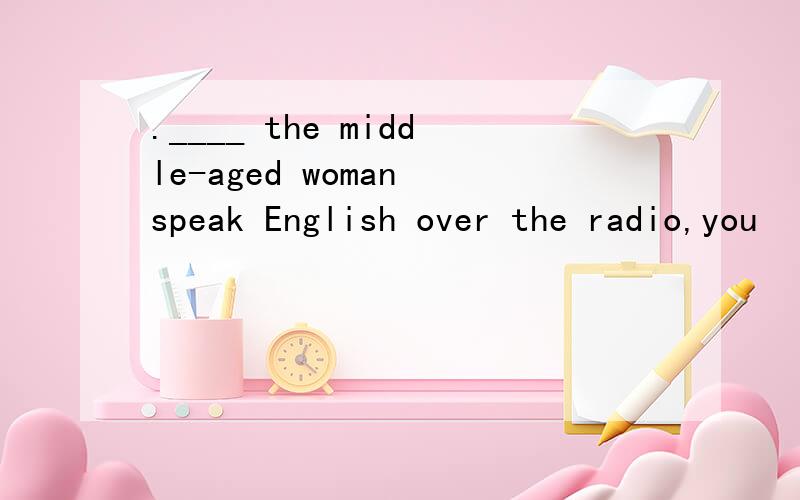 .____ the middle-aged woman speak English over the radio,you